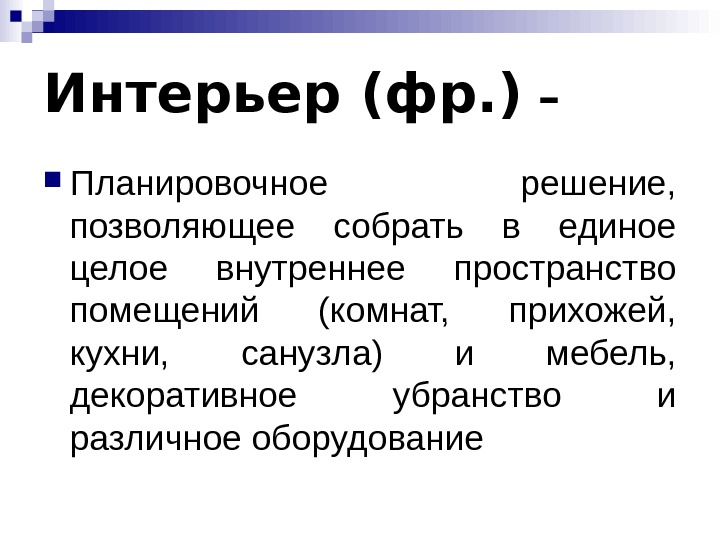 Интерьер (фр.) -

• Планировочное решение, позволяющее собрать в единое целое внутреннее пространство помещений (комнат, прихожей, кухни, санузла) и мебель, декоративное убранство и различное оборудование